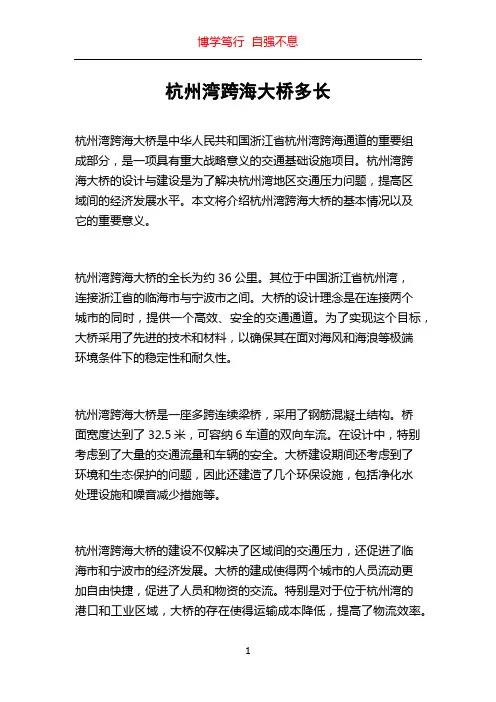 博学笃行 自强不息

杭州湾跨海大桥多长

杭州湾跨海大桥是中华人民共和国浙江省杭州湾跨海通道的重要组成部分，是一项具有重大战略意义的交通基础设施项目。杭州湾跨海大桥的设计与建设是为了解决杭州湾地区交通压力问题，提高区域间的经济发展水平。本文将介绍杭州湾跨海大桥的基本情况以及它的重要意义。

杭州湾跨海大桥的全长为约 36 公里。其位于中国浙江省杭州湾，连接浙江省的临海市与宁波市之间。大桥的设计理念是在连接两个城市的同时，提供一个高效、安全的交通通道。为了实现这个目标，大桥采用了先进的技术和材料，以确保其在面对海风和海浪等极端环境条件下的稳定性和耐久性。

杭州湾跨海大桥是一座多跨连续梁桥，采用了钢筋混凝土结构。桥面宽度达到了 32.5 米，可容纳 6 车道的双向车流。在设计中，特别考虑到了大量的交通流量和车辆的安全。大桥建设期间还考虑到了环境和生态保护的问题，因此还建造了几个环保设施，包括净化水处理设施和噪音减少措施等。

杭州湾跨海大桥的建设不仅解决了区域间的交通压力，还促进了临海市和宁波市的经济发展。大桥的建成使得两个城市的人员流动更加自由快捷，促进了人员和物资的交流。特别是对于位于杭州湾的港口和工业区域，大桥的存在使得运输成本降低，提高了物流效率。

1